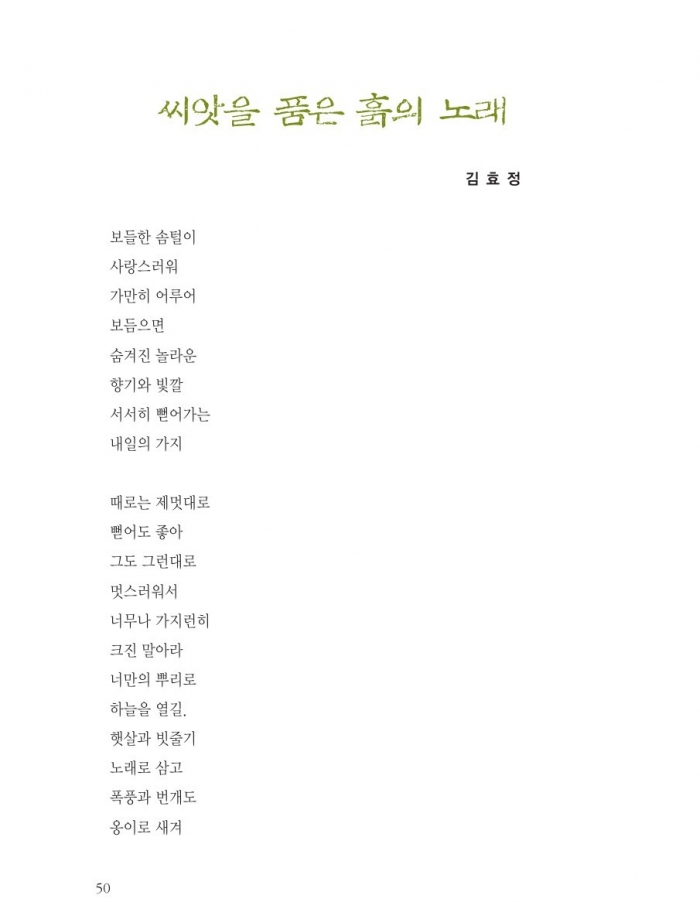 씨앗을 품은 흙의 노래

김 효 정

보들한 솜털이
사랑스러워
가만히 어루어
보듬으면
숨겨진 놀라운
향기와 빛깔
서서히 뻗어가는
내일의 가지

때로는 제멋대로
뻗어도 좋아
그도 그런대로
멋스러워서
너무나 가지런히
크진 말아라
너만의 뿌리로
하늘을 열길.
햇살과 빗줄기
노래로 삼고
폭풍과 번개도
옹이로 새겨

50